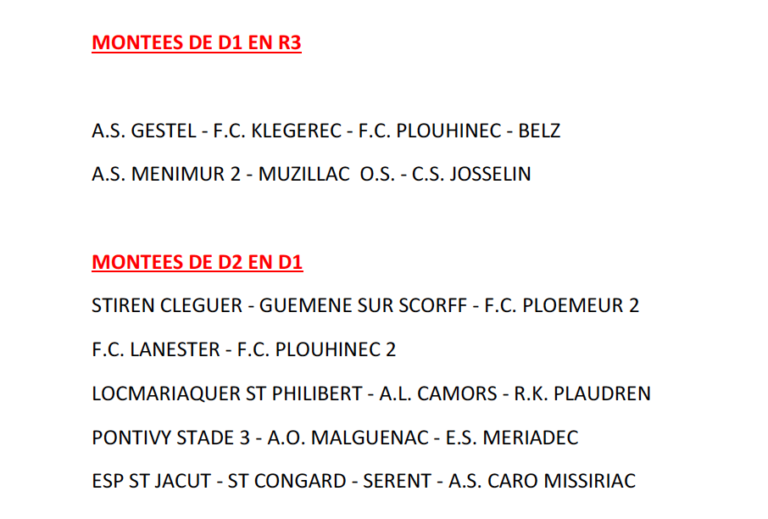 MONTEES DE D1 EN R3

A.S. GESTEL - F.C. KLEGEREC - F.C. PLOUHINEC - BELZ

A.S. MENIMUR 2 - MUZILLAC O.S. - C.S. JOSSELIN

MONTEES DE D2 EN D1

STIREN CLEGUER - GUEMENE SUR SCORFF - F.C. PLOEMEUR 2

F.C. LANESTER - F.C. PLOUHINEC 2

LOCMARIAQUER ST PHILIBERT - A.L. CAMORS - R.K. PLAUDREN

PONTIVY STADE 3 - A.O. MALGUENAC - E.S. MERIADEC

ESP ST JACUT - ST CONGARD - SERENT - A.S. CARO MISSIRIAC